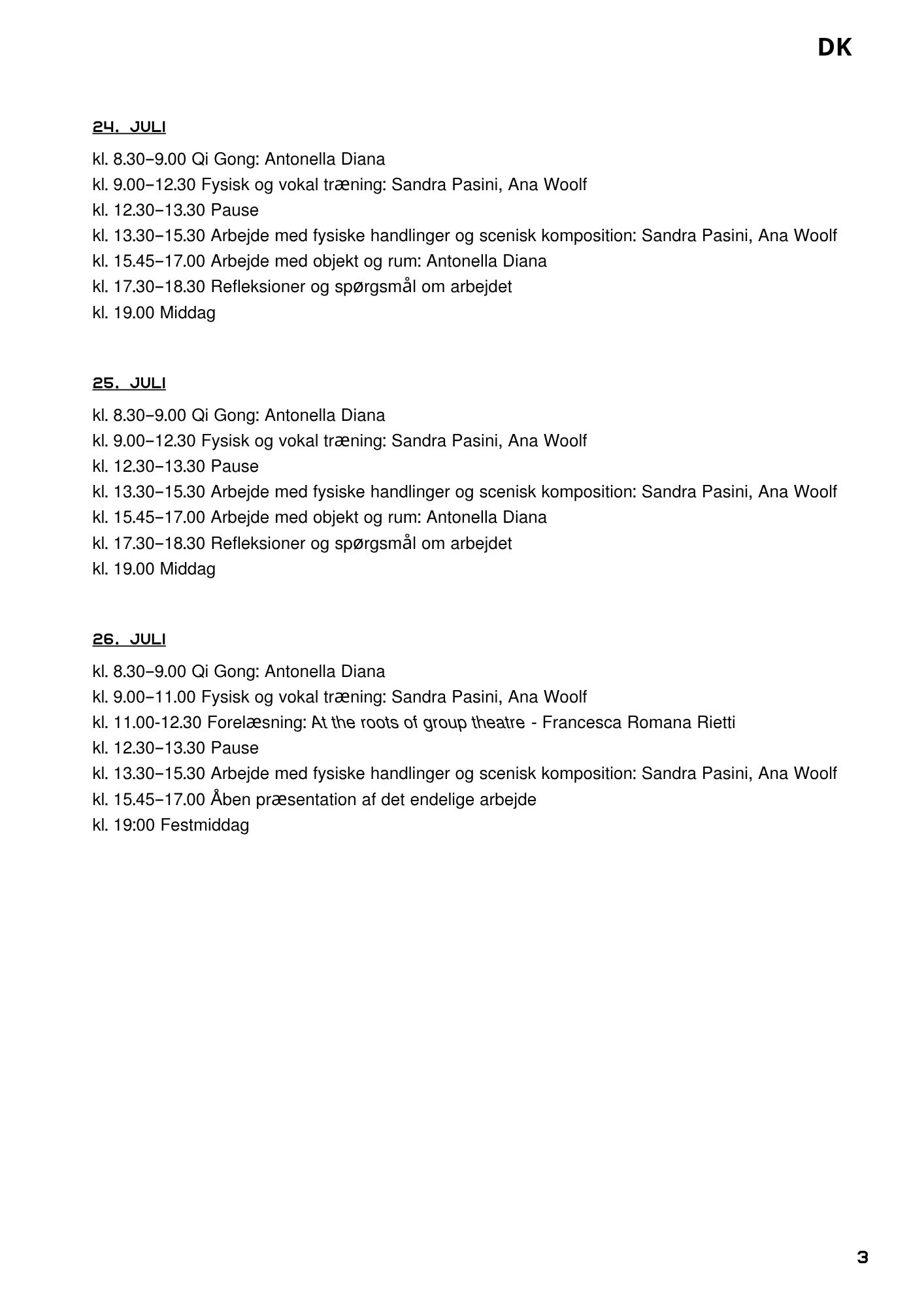 DK

24. JULI

kl. 8.30–9.00 Qi Gong: Antonella Diana
kl. 9.00–12.30 Fysisk og vokal træning: Sandra Pasini, Ana Woolf
kl. 12.30–13.30 Pause
kl. 13.30–15.30 Arbejde med fysiske handlinger og scenisk komposition: Sandra Pasini, Ana Woolf
kl. 15.45–17.00 Arbejde med objekt og rum: Antonella Diana
kl. 17.30–18.30 Refleksioner og spørgsmål om arbejdet
kl. 19.00 Middag

25. JULI

kl. 8.30–9.00 Qi Gong: Antonella Diana
kl. 9.00–12.30 Fysisk og vokal træning: Sandra Pasini, Ana Woolf
kl. 12.30–13.30 Pause
kl. 13.30–15.30 Arbejde med fysiske handlinger og scenisk komposition: Sandra Pasini, Ana Woolf
kl. 15.45–17.00 Arbejde med objekt og rum: Antonella Diana
kl. 17.30–18.30 Refleksioner og spørgsmål om arbejdet
kl. 19.00 Middag

26. JULI

kl. 8.30–9.00 Qi Gong: Antonella Diana
kl. 9.00–11.00 Fysisk og vokal træning: Sandra Pasini, Ana Woolf
kl. 11.00-12.30 Forelæsning: At the roots of group theatre - Francesca Romana Rietti
kl. 12.30–13.30 Pause
kl. 13.30–15.30 Arbejde med fysiske handlinger og scenisk komposition: Sandra Pasini, Ana Woolf
kl. 15.45–17.00 Åben præsentation af det endelige arbejde
kl. 19:00 Festmiddag

3